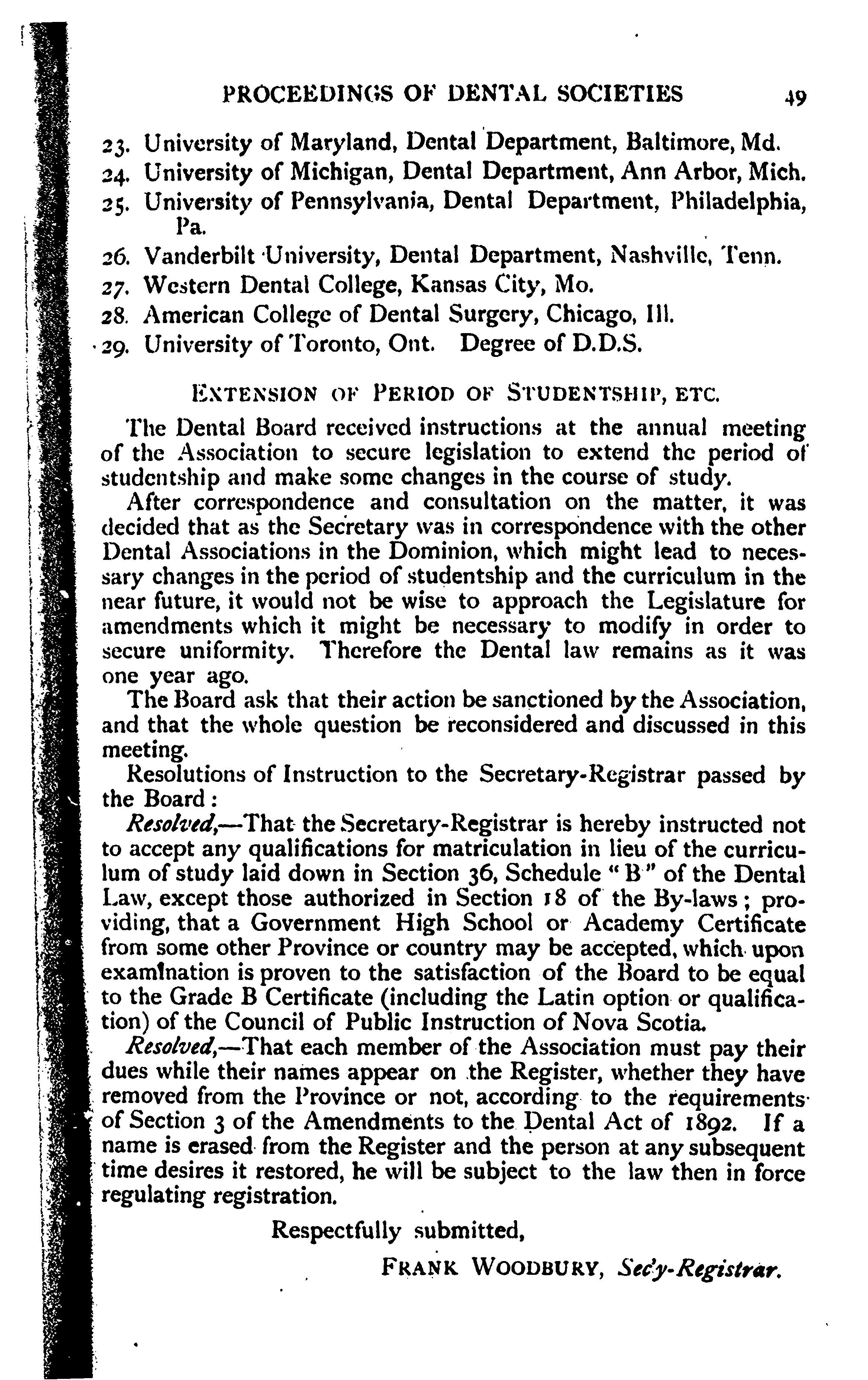 PROCEEDINGS OF DENTAL SOCIETIES 49

23. University of Maryland, Dental Department, Baltimore, Md.
24. University of Michigan, Dental Department, Ann Arbor, Mich.
25. University of Pennsylvania, Dental Department, Philadelphia, Pa.
26. Vanderbilt University, Dental Department, Nashville, Tenn.
27. Western Dental College, Kansas City, Mo.
28. American College of Dental Surgery, Chicago, Ill.
29. University of Toronto, Ont. Degree of D.D.S.

EXTENSION OF PERIOD OF STUDENTSHIP, ETC.

The Dental Board received instructions at the annual meeting of the Association to secure legislation to extend the period of studentship and make some changes in the course of study.

After correspondence and consultation on the matter, it was decided that as the Secretary was in correspondence with the other Dental Associations in the Dominion, which might lead to necessary changes in the period of studentship and the curriculum in the near future, it would not be wise to approach the Legislature for amendments which it might be necessary to modify in order to secure uniformity. Therefore the Dental law remains as it was one year ago.

The Board ask that their action be sanctioned by the Association, and that the whole question be reconsidered and discussed in this meeting.

Resolutions of Instruction to the Secretary-Registrar passed by the Board:

Resolved,—That the Secretary-Registrar is hereby instructed not to accept any qualifications for matriculation in lieu of the curriculum of study laid down in Section 36, Schedule "B" of the Dental Law, except those authorized in Section 18 of the By-laws; providing, that a Government High School or Academy Certificate from some other Province or country may be accepted, which upon examination is proven to the satisfaction of the Board to be equal to the Grade B Certificate (including the Latin option or qualification) of the Council of Public Instruction of Nova Scotia.

Resolved,—That each member of the Association must pay their dues while their names appear on the Register, whether they have removed from the Province or not, according to the requirements of Section 3 of the Amendments to the Dental Act of 1892. If a name is erased from the Register and the person at any subsequent time desires it restored, he will be subject to the law then in force regulating registration.

Respectfully submitted,

FRANK WOODBURY, Sec'y-Registrar.